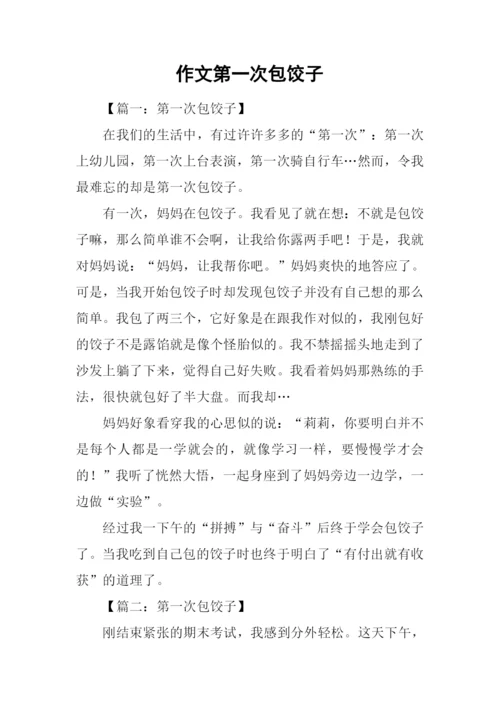 作文第一次包饺子

【篇一：第一次包饺子】

在我们的生活中，有过许许多多的“第一次”：第一次上幼儿园，第一次上台表演，第一次骑自行车…然而，令我最难忘的却是第一次包饺子。

有一次，妈妈在包饺子。我看见了就在想：不就是包饺子嘛，那么简单谁不会啊，让我给你露两手吧！于是，我就对妈妈说：“妈妈，让我帮你吧。”妈妈爽快的地答应了。可是，当我开始包饺子时却发现包饺子并没有自己想的那么简单。我包了两三个，它好象是在跟我作对似的，我刚包好的饺子不是露馅就是像个怪胎似的。我不禁摇摇头地走到了沙发上躺了下来，觉得自己好失败。我看着妈妈那熟练的手法，很快就包好了半大盘。而我却…

妈妈好象看穿我的心思似的说：“莉莉，你要明白并不是每个人都是一学就会的，就像学习一样，要慢慢学才会的！”我听了恍然大悟，一起身座到了妈妈旁边一边学，一边做“实验”。

经过我一下午的“拼搏”与“奋斗”后终于学会包饺子了。当我吃到自己包的饺子时也终于明白了“有付出就有收获”的道理了。

【篇二：第一次包饺子】

刚结束紧张的期末考试，我感到分外轻松。这天下午，